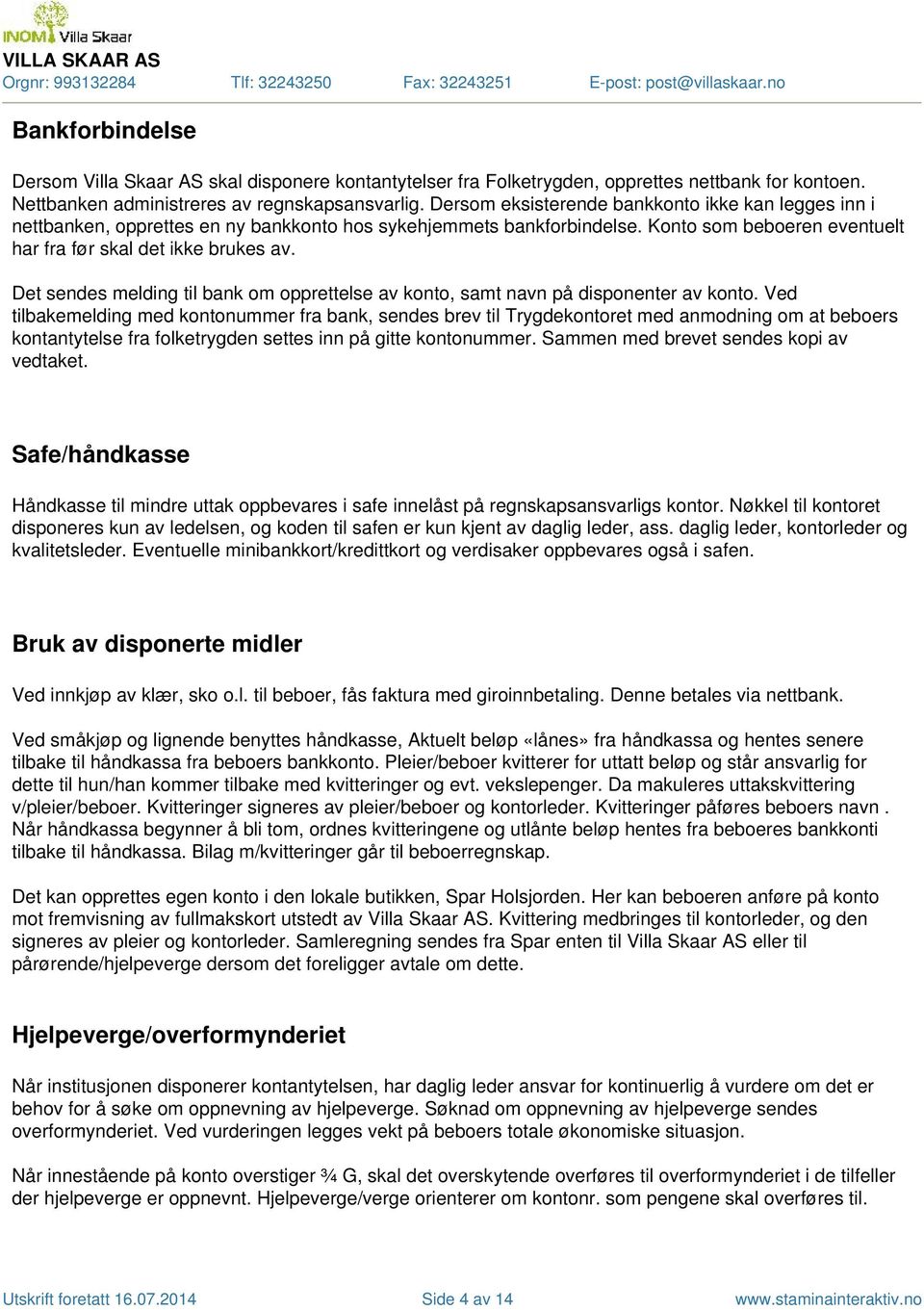 INOM Villa Skaar
VILLA SKAAR AS
Orgnr: 993132284 Tlf: 32243250 Fax: 32243251 E-post: post@villaskaar.no

Bankforbindelse

Dersom Villa Skaar AS skal disponere kontantytelser fra Folketrygden, opprettes nettbank for kontoen. Nettbanken administreres av regnskapsansvarlig. Dersom eksisterende bankkonto ikke kan legges inn i nettbanken, opprettes en ny bankkonto hos sykehjemmets bankforbindelse. Konto som beboeren eventuelt har fra før skal det ikke brukes av.

Det sendes melding til bank om opprettelse av konto, samt navn på disponenter av konto. Ved tilbakemelding med kontonummer fra bank, sendes brev til Trygdekontoret med anmodning om at beboers kontantytelse fra folketrygden settes inn på gitte kontonummer. Sammen med brevet sendes kopi av vedtaket.

Safe/håndkasse

Håndkasse til mindre uttak oppbevares i safe innelåst på regnskapsansvarligs kontor. Nøkkel til kontoret disponeres kun av ledelsen, og koden til safen er kun kjent av daglig leder, ass. daglig leder, kontorleder og kvalitetsleder. Eventuelle minibankkort/kredittkort og verdisaker oppbevares også i safen.

Bruk av disponerte midler

Ved innkjøp av klær, sko o.l. til beboer, fås faktura med giroinnbetaling. Denne betales via nettbank.

Ved småkjøp og lignende benyttes håndkasse, Aktuelt beløp «lånes» fra håndkassa og hentes senere tilbake til håndkassa fra beboers bankkonto. Pleier/beboer kvitterer for uttatt beløp og står ansvarlig for dette til hun/han kommer tilbake med kvitteringer og evt. vekslepenger. Da makuleres uttakskvittering v/pleier/beboer. Kvitteringer signeres av pleier/beboer og kontorleder. Kvitteringer påføres beboers navn . Når håndkassa begynner å bli tom, ordnes kvitteringene og utlånte beløp hentes fra beboeres bankkonti tilbake til håndkassa. Bilag m/kvitteringer går til beboerregnskap.

Det kan opprettes egen konto i den lokale butikken, Spar Holsjorden. Her kan beboeren anføre på konto mot fremvisning av fullmakskort utstedt av Villa Skaar AS. Kvittering medbringes til kontorleder, og den signeres av pleier og kontorleder. Samleregning sendes fra Spar enten til Villa Skaar AS eller til pårørende/hjelpeverge dersom det foreligger avtale om dette.

Hjelpeverge/overformynderiet

Når institusjonen disponerer kontantytelsen, har daglig leder ansvar for kontinuerlig å vurdere om det er behov for å søke om oppnevning av hjelpeverge. Søknad om oppnevning av hjelpeverge sendes overformynderiet. Ved vurderingen legges vekt på beboers totale økonomiske situasjon.

Når innestående på konto overstiger ¾ G, skal det overskytende overføres til overformynderiet i de tilfeller der hjelpeverge er oppnevnt. Hjelpeverge/verge orienterer om kontonr. som pengene skal overføres til.

Utskrift foretatt 16.07.2014 Side 4 av 14 www.staminainteraktiv.no